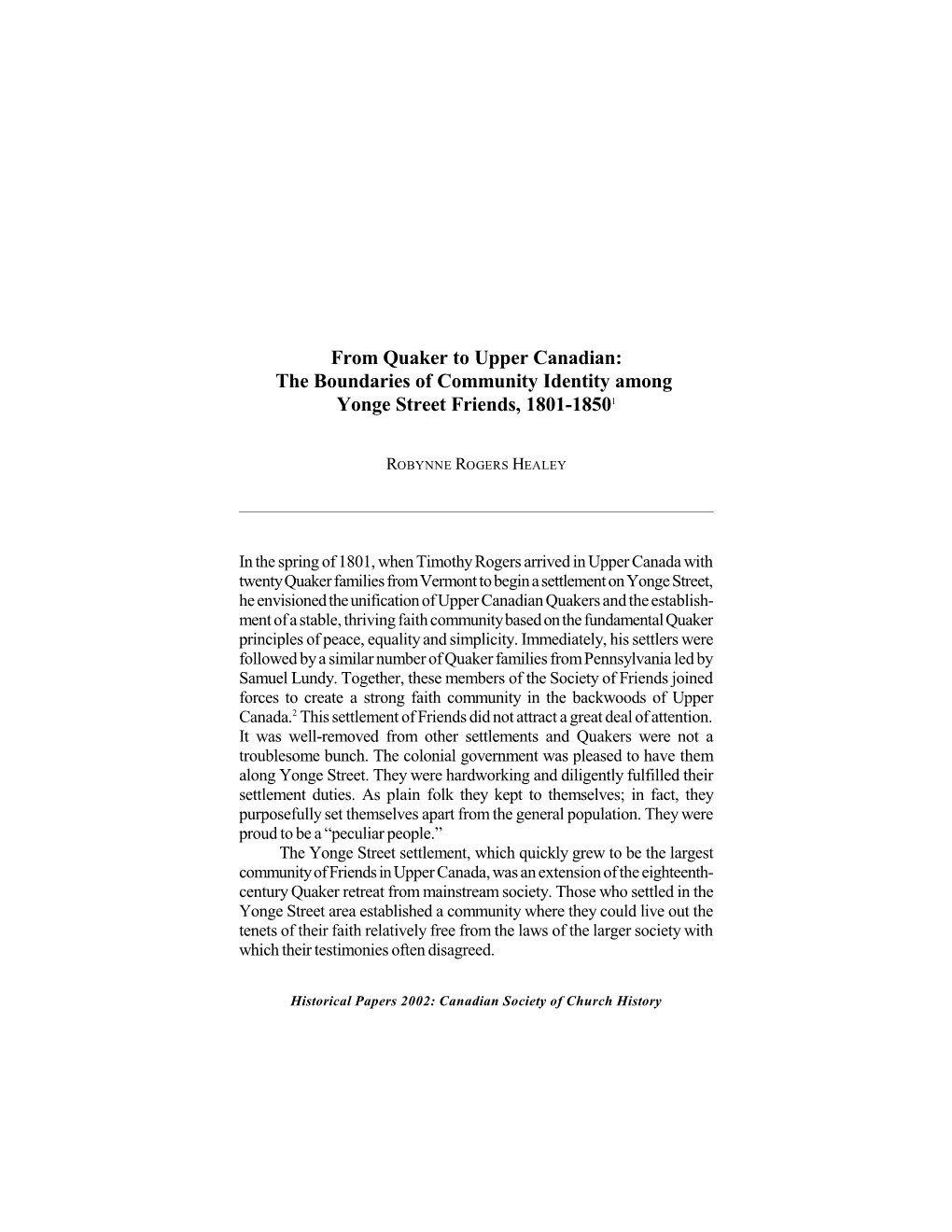 From Quaker to Upper Canadian: The Boundaries of Community Identity among Yonge Street Friends, 1801-1850$^1$

ROBYNNE ROGERS HEALEY

In the spring of 1801, when Timothy Rogers arrived in Upper Canada with twenty Quaker families from Vermont to begin a settlement on Yonge Street, he envisioned the unification of Upper Canadian Quakers and the establishment of a stable, thriving faith community based on the fundamental Quaker principles of peace, equality and simplicity. Immediately, his settlers were followed by a similar number of Quaker families from Pennsylvania led by Samuel Lundy. Together, these members of the Society of Friends joined forces to create a strong faith community in the backwoods of Upper Canada.$^2$ This settlement of Friends did not attract a great deal of attention. It was well-removed from other settlements and Quakers were not a troublesome bunch. The colonial government was pleased to have them along Yonge Street. They were hardworking and diligently fulfilled their settlement duties. As plain folk they kept to themselves; in fact, they purposefully set themselves apart from the general population. They were proud to be a “peculiar people.”

The Yonge Street settlement, which quickly grew to be the largest community of Friends in Upper Canada, was an extension of the eighteenth-century Quaker retreat from mainstream society. Those who settled in the Yonge Street area established a community where they could live out the tenets of their faith relatively free from the laws of the larger society with which their testimonies often disagreed.

Historical Papers 2002: Canadian Society of Church History